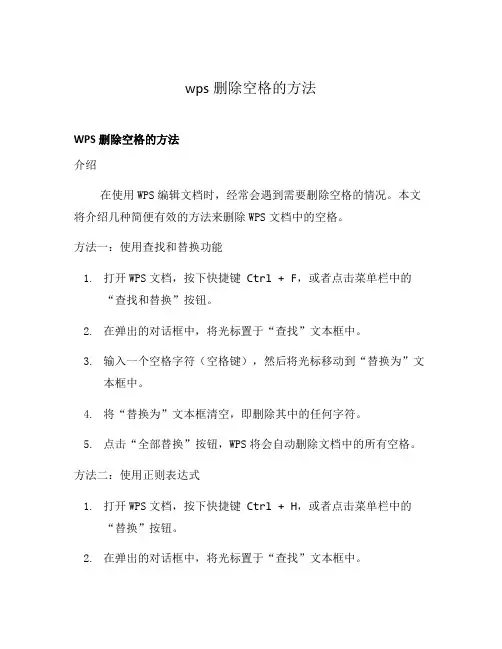 wps 删除空格的方法

WPS 删除空格的方法

介绍

在使用 WPS 编辑文档时，经常会遇到需要删除空格的情况。本文将介绍几种简便有效的方法来删除 WPS 文档中的空格。

方法一：使用查找和替换功能

1. 打开 WPS 文档，按下快捷键 Ctrl + F，或者点击菜单栏中的“查找和替换”按钮。

2. 在弹出的对话框中，将光标置于“查找”文本框中。

3. 输入一个空格字符（空格键），然后将光标移动到“替换为”文本框中。

4. 将“替换为”文本框清空，即删除其中的任何字符。

5. 点击“全部替换”按钮，WPS 将会自动删除文档中的所有空格。

方法二：使用正则表达式

1. 打开 WPS 文档，按下快捷键 Ctrl + H，或者点击菜单栏中的“替换”按钮。

2. 在弹出的对话框中，将光标置于“查找”文本框中。